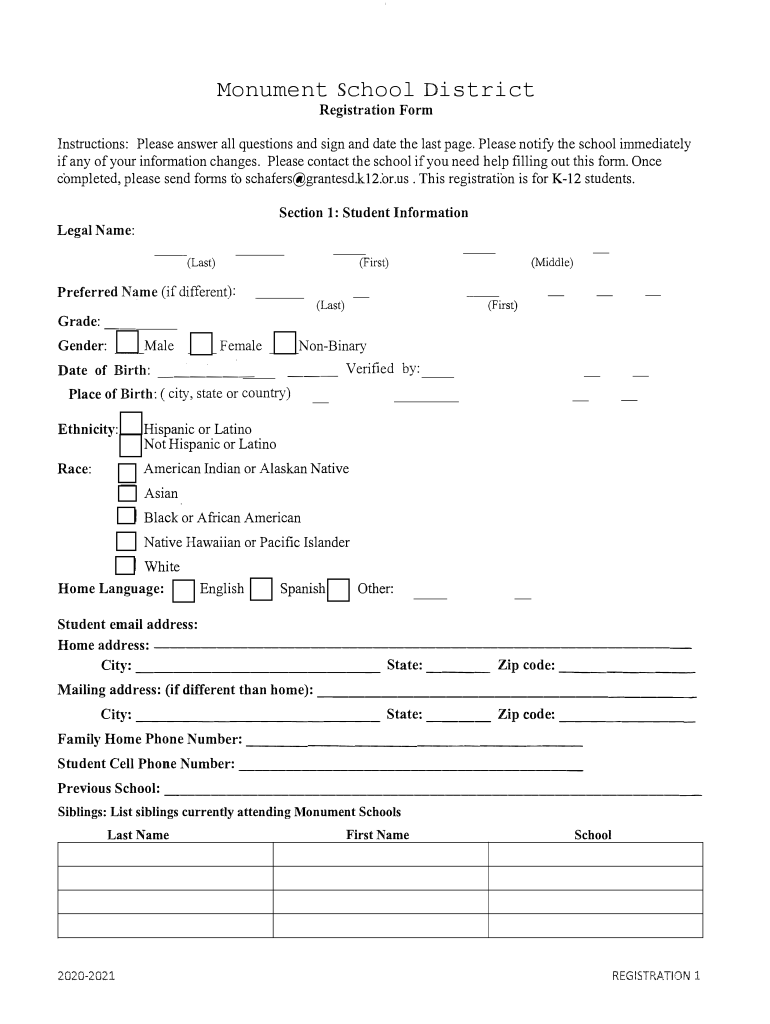 Monument School District
Registration Form

Instructions: Please answer all questions and sign and date the last page. Please notify the school immediately if any of your information changes. Please contact the school if you need help filling out this form. Once completed, please send forms to schafers@grantesd.k12.or.us . This registration is for K-12 students.

Section 1: Student Information

Legal Name:

(Last) (First) (Middle)

Preferred Name (if different): (Last) (First)

Grade:

Gender: Male Female Non-Binary

Date of Birth: Verified by:

Place of Birth: ( city, state or country)

Ethnicity: Hispanic or Latino
Not Hispanic or Latino

Race: American Indian or Alaskan Native
Asian
Black or African American
Native Hawaiian or Pacific Islander
White

Home Language: English Spanish Other:

Student email address:
Home address:
City: State: Zip code:
Mailing address: (if different than home):
City: State: Zip code:
Family Home Phone Number:
Student Cell Phone Number:
Previous School:
Siblings: List siblings currently attending Monument Schools

| Last Name | First Name | School |
|---|---|---|
| | | |
| | | |
| | | |
| | | |

2020-2021 REGISTRATION 1